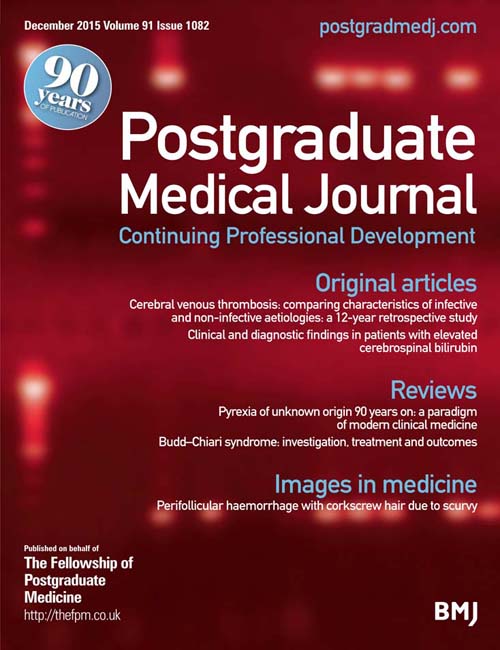 December 2015 Volume 91 Issue 1082

postgradmedj.com

90 years OF PUBLICATION

Postgraduate Medical Journal

Continuing Professional Development

Original articles

Cerebral venous thrombosis: comparing characteristics of infective and non-infective aetiologies: a 12-year retrospective study

Clinical and diagnostic findings in patients with elevated cerebrospinal bilirubin

Reviews

Pyrexia of unknown origin 90 years on: a paradigm of modern clinical medicine

Budd–Chiari syndrome: investigation, treatment and outcomes

Images in medicine

Perifollicular haemorrhage with corkscrew hair due to scurvy

Published on behalf of
The Fellowship of Postgraduate Medicine
http://thefpm.co.uk

BMJ